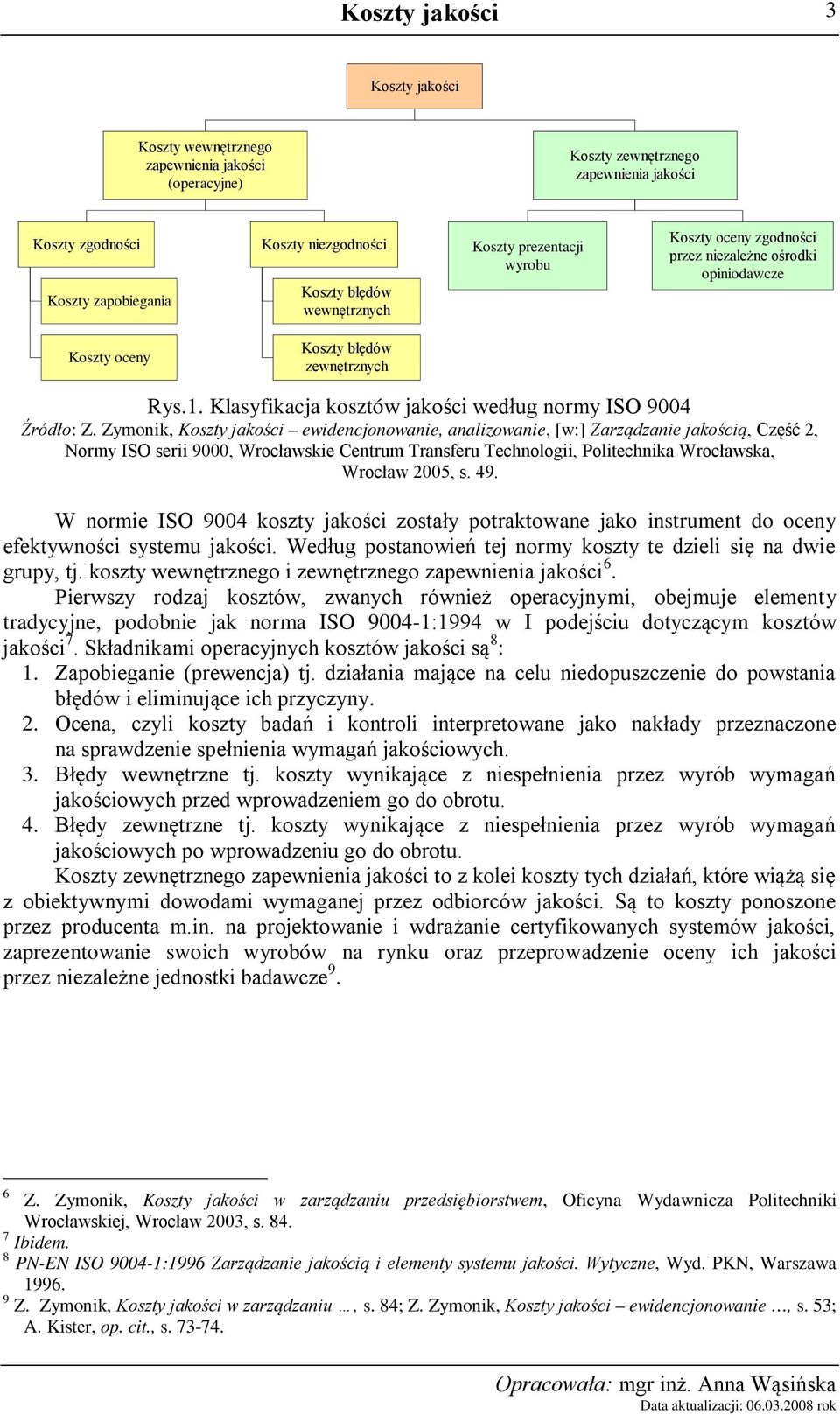 Koszty jakości 3

Koszty jakości

Koszty wewnętrznego zapewnienia jakości (operacyjne)

Koszty zewnętrznego zapewnienia jakości

Koszty zgodności

Koszty zapobiegania

Koszty oceny

Koszty niezgodności

Koszty błędów wewnętrznych

Koszty błędów zewnętrznych

Koszty prezentacji wyrobu

Koszty oceny zgodności przez niezależne ośrodki opiniodawcze

Rys.1. Klasyfikacja kosztów jakości według normy ISO 9004

Źródło: Z. Zymonik, Koszty jakości – ewidencjonowanie, analizowanie, [w:] Zarządzanie jakością, Część 2, Normy ISO serii 9000, Wrocławskie Centrum Transferu Technologii, Politechnika Wrocławska, Wrocław 2005, s. 49.

W normie ISO 9004 koszty jakości zostały potraktowane jako instrument do oceny efektywności systemu jakości. Według postanowień tej normy koszty te dzieli się na dwie grupy, tj. koszty wewnętrznego i zewnętrznego zapewnienia jakości$^6$.

Pierwszy rodzaj kosztów, zwanych również operacyjnymi, obejmuje elementy tradycyjne, podobnie jak norma ISO 9004-1:1994 w I podejściu dotyczącym kosztów jakości$^7$. Składnikami operacyjnych kosztów jakości są$^8$:

1. Zapobieganie (prewencja) tj. działania mające na celu niedopuszczenie do powstania błędów i eliminujące ich przyczyny.
2. Ocena, czyli koszty badań i kontroli interpretowane jako nakłady przeznaczone na sprawdzenie spełnienia wymagań jakościowych.
3. Błędy wewnętrzne tj. koszty wynikające z niespełnienia przez wyrób wymagań jakościowych przed wprowadzeniem go do obrotu.
4. Błędy zewnętrzne tj. koszty wynikające z niespełnienia przez wyrób wymagań jakościowych po wprowadzeniu go do obrotu.

Koszty zewnętrznego zapewnienia jakości to z kolei koszty tych działań, które wiążą się z obiektywnymi dowodami wymaganej przez odbiorców jakości. Są to koszty ponoszone przez producenta m.in. na projektowanie i wdrażanie certyfikowanych systemów jakości, zaprezentowanie swoich wyrobów na rynku oraz przeprowadzenie oceny ich jakości przez niezależne jednostki badawcze$^9$.

$^6$ Z. Zymonik, Koszty jakości w zarządzaniu przedsiębiorstwem, Oficyna Wydawnicza Politechniki Wrocławskiej, Wrocław 2003, s. 84.
$^7$ Ibidem.
$^8$ PN-EN ISO 9004-1:1996 Zarządzanie jakością i elementy systemu jakości. Wytyczne, Wyd. PKN, Warszawa 1996.
$^9$ Z. Zymonik, Koszty jakości w zarządzaniu …, s. 84; Z. Zymonik, Koszty jakości – ewidencjonowanie …, s. 53; A. Kister, op. cit., s. 73-74.

Opracowała: mgr inż. Anna Wąsińska
Data aktualizacji: 06.03.2008 rok